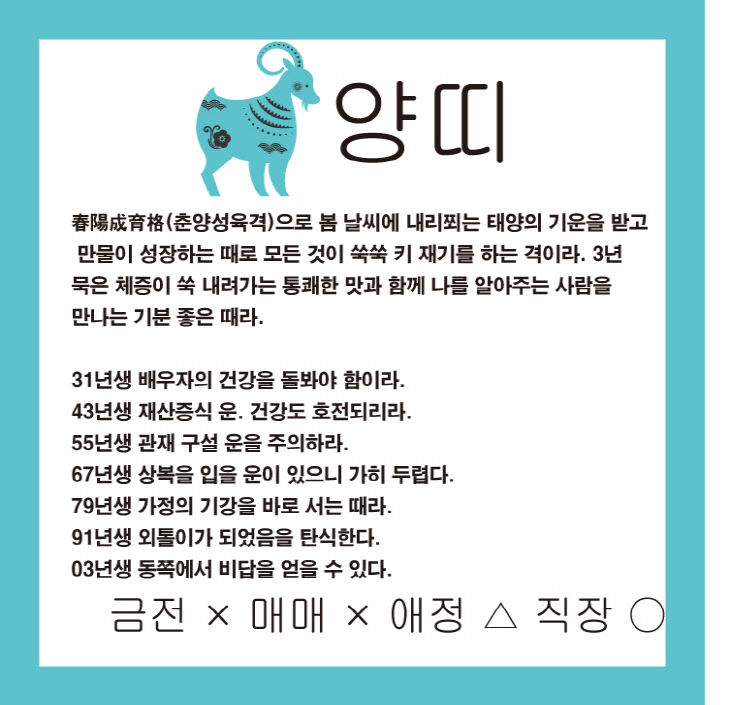 양띠

春陽成育格(춘양성육격)으로 봄 날씨에 내리쬐는 태양의 기운을 받고 만물이 성장하는 때로 모든 것이 쑥쑥 키 재기를 하는 격이라. 3년 묵은 체증이 쑥 내려가는 통쾌한 맛과 함께 나를 알아주는 사람을 만나는 기분 좋은 때라.

31년생 배우자의 건강을 돌봐야 함이라.
43년생 재산증식 운. 건강도 호전되리라.
55년생 관재 구설 운을 주의하라.
67년생 상복을 입을 운이 있으니 가히 두렵다.
79년생 가정의 기강을 바로 서는 때라.
91년생 외톨이가 되었음을 탄식한다.
03년생 동쪽에서 비답을 얻을 수 있다.

금전 × 매매 × 애정 △ 직장 ○